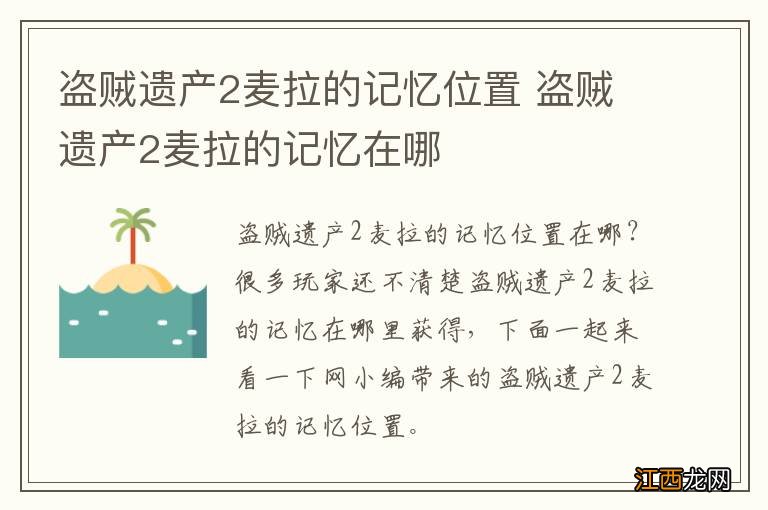 盗贼遗产2麦拉的记忆位置 盗贼遗产2麦拉的记忆在哪

盗贼遗产2麦拉的记忆位置在哪？很多玩家还不清楚盗贼遗产2麦拉的记忆在哪里获得，下面一起来看一下网小编带来的盗贼遗产2麦拉的记忆位置。

江西龙网